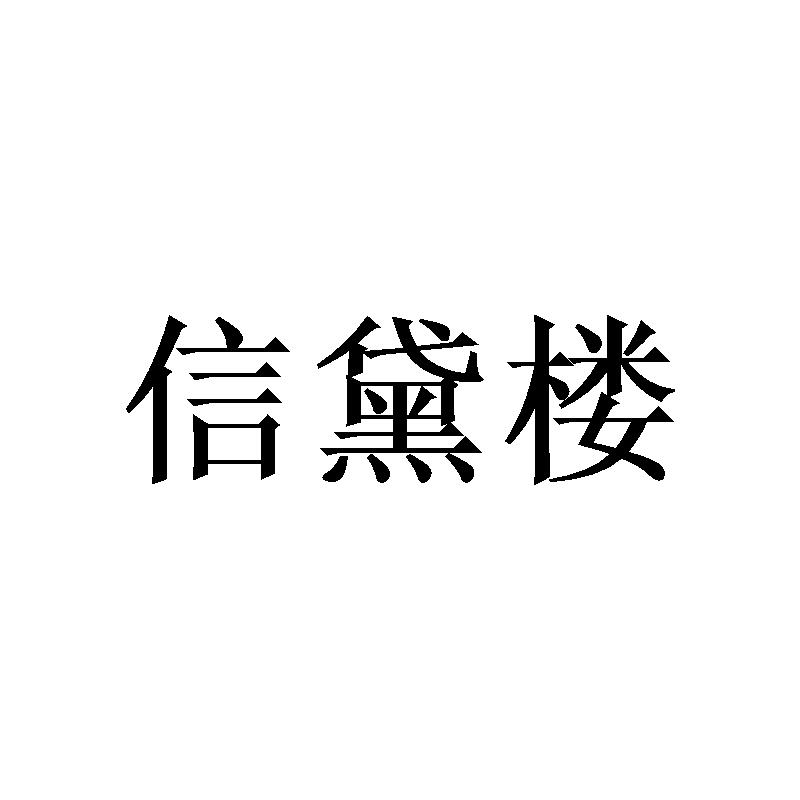 信黛楼